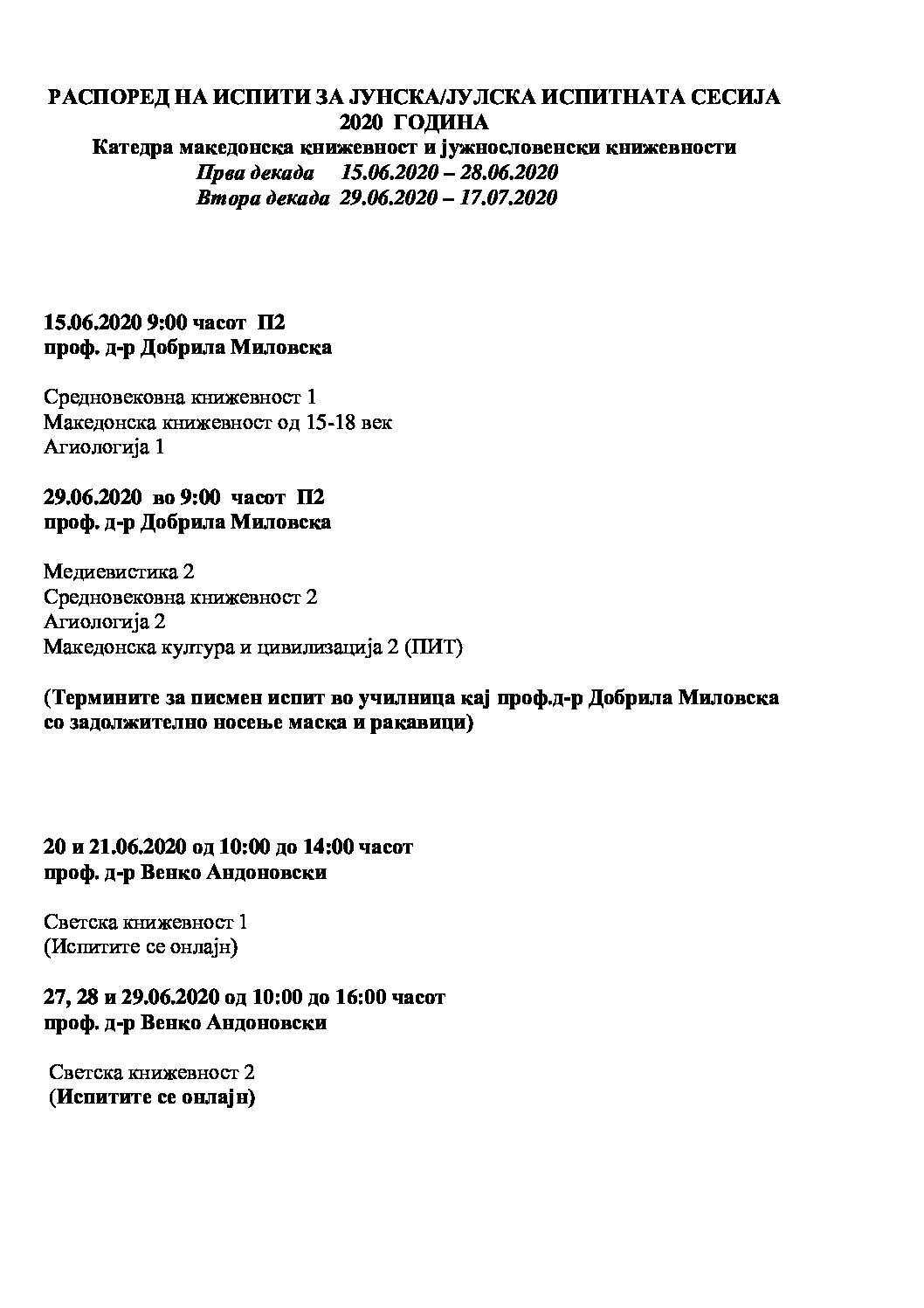 РАСПОРЕД НА ИСПИТИ ЗА ЈУНСКА/ЈУЛСКА ИСПИТНАТА СЕСИЈА 2020 ГОДИНА
Катедра македонска книжевност и јужнословенски книжевности
Прва декада 15.06.2020 – 28.06.2020
Втора декада 29.06.2020 – 17.07.2020

15.06.2020 9:00 часот П2
проф. д-р Добрила Миловска

Средновековна книжевност 1
Македонска книжевност од 15-18 век
Агиологија 1

29.06.2020 во 9:00 часот П2
проф. д-р Добрила Миловска

Медиевистика 2
Средновековна книжевност 2
Агиологија 2
Македонска култура и цивилизација 2 (ПИТ)

(Термините за писмен испит во училница кај проф.д-р Добрила Миловска со задолжително носење маска и ракавици)

20 и 21.06.2020 од 10:00 до 14:00 часот
проф. д-р Венко Андоновски

Светска книжевност 1
(Испитите се онлајн)

27, 28 и 29.06.2020 од 10:00 до 16:00 часот
проф. д-р Венко Андоновски

Светска книжевност 2
(Испитите се онлајн)